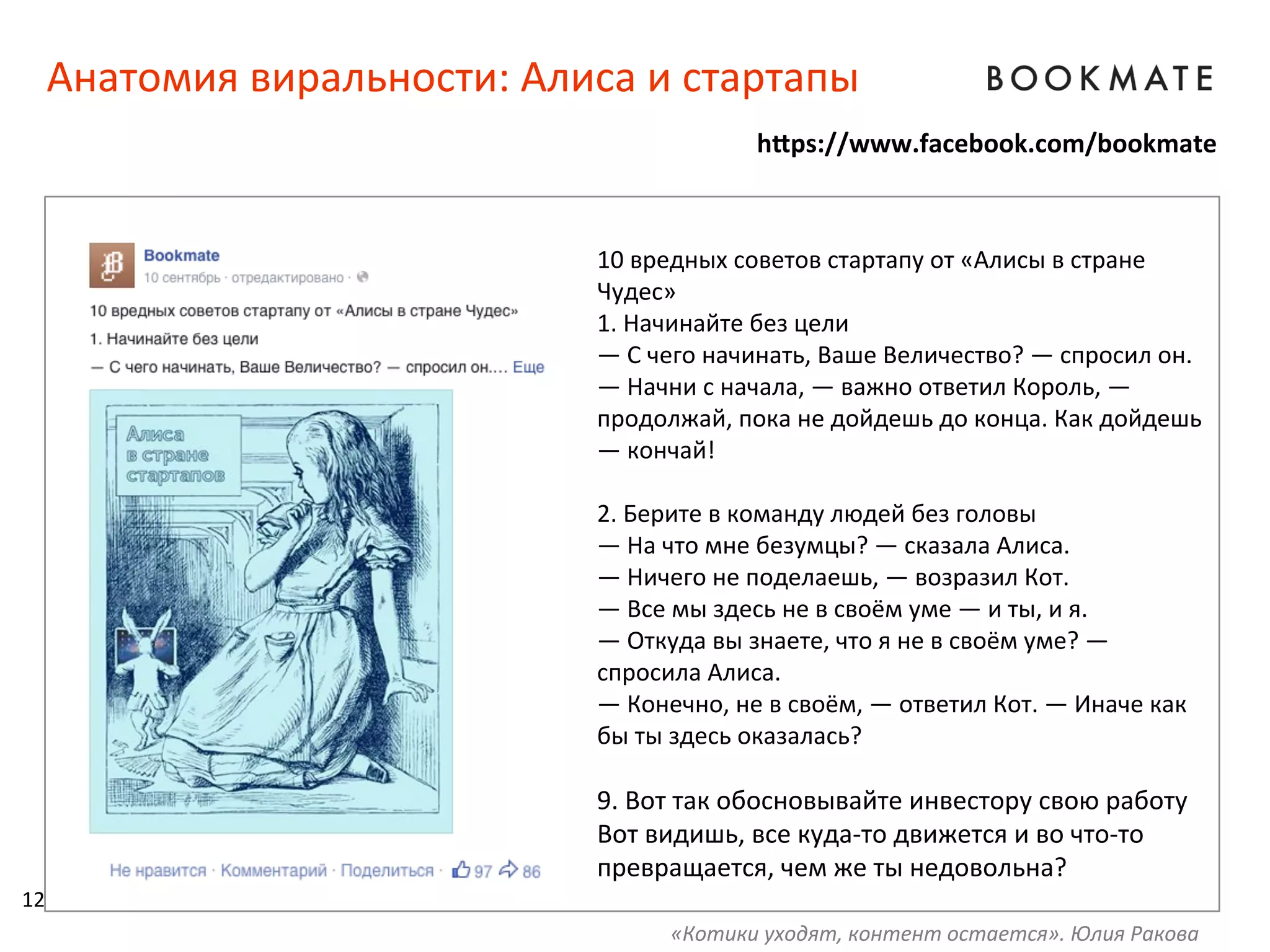 Анатомия виральности: Алиса и стартапы

BOOKMATE

https://www.facebook.com/bookmate

Bookmate
10 сентябрь · отредактировано ·

10 вредных советов стартапу от «Алисы в стране Чудес»

1. Начинайте без цели

— С чего начинать, Ваше Величество? — спросил он.... Еще

Алиса в стране стартапов

Не нравится · Комментарий · Поделиться · 97 86

10 вредных советов стартапу от «Алисы в стране Чудес»
1. Начинайте без цели
— С чего начинать, Ваше Величество? — спросил он.
— Начни с начала, — важно ответил Король, — продолжай, пока не дойдешь до конца. Как дойдешь — кончай!

2. Берите в команду людей без головы
— На что мне безумцы? — сказала Алиса.
— Ничего не поделаешь, — возразил Кот.
— Все мы здесь не в своём уме — и ты, и я.
— Откуда вы знаете, что я не в своём уме? — спросила Алиса.
— Конечно, не в своём, — ответил Кот. — Иначе как бы ты здесь оказалась?

9. Вот так обосновывайте инвестору свою работу
Вот видишь, все куда-то движется и во что-то превращается, чем же ты недовольна?

12

«Котики уходят, контент остается». Юлия Ракова